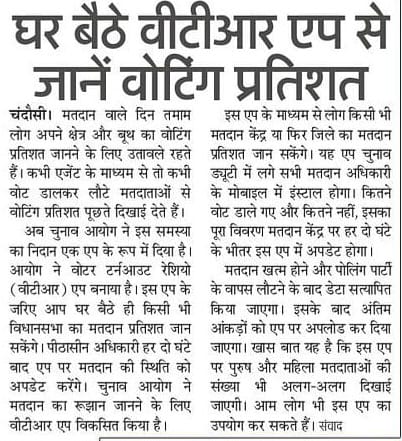 घर बैठे वीटीआर एप से जानें वोटिंग प्रतिशत

चंदौसी। मतदान वाले दिन तमाम लोग अपने क्षेत्र और बूथ का वोटिंग प्रतिशत जानने के लिए उतावले रहते हैं। कभी एजेंट के माध्यम से तो कभी वोट डालकर लौटे मतदाताओं से वोटिंग प्रतिशत पूछते दिखाई देते हैं।

अब चुनाव आयोग ने इस समस्या का निदान एक एप के रूप में दिया है। आयोग ने वोटर टर्नआउट रेशियो (वीटीआर) एप बनाया है। इस एप के जरिए आप घर बैठे ही किसी भी विधानसभा का मतदान प्रतिशत जान सकेंगे। पीठासीन अधिकारी हर दो घंटे बाद एप पर मतदान की स्थिति को अपडेट करेंगे। चुनाव आयोग ने मतदान का रूझान जानने के लिए वीटीआर एप विकसित किया है।

इस एप के माध्यम से लोग किसी भी मतदान केंद्र या फिर जिले का मतदान प्रतिशत जान सकेंगे। यह एप चुनाव ड्यूटी में लगे सभी मतदान अधिकारी के मोबाइल में इंस्टाल होगा। कितने वोट डाले गए और कितने नहीं, इसका पूरा विवरण मतदान केंद्र पर हर दो घंटे के भीतर इस एप में अपडेट होगा।

मतदान खत्म होने और पोलिंग पार्टी के वापस लौटने के बाद डेटा सत्यापित किया जाएगा। इसके बाद अंतिम आंकड़ों को एप पर अपलोड कर दिया जाएगा। खास बात यह है कि इस एप पर पुरुष और महिला मतदाताओं की संख्या भी अलग-अलग दिखाई जाएगी। आम लोग भी इस एप का उपयोग कर सकते हैं। संवाद